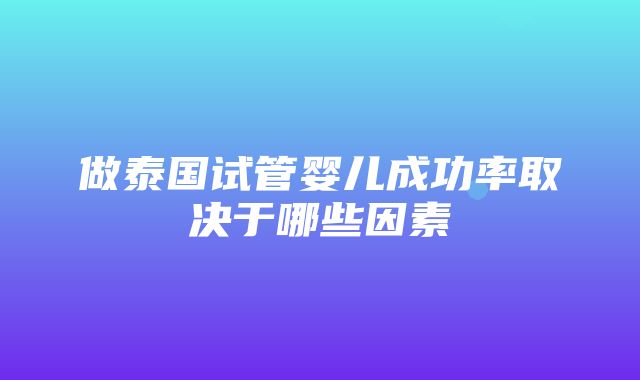 做泰国试管婴儿成功率取决于哪些因素